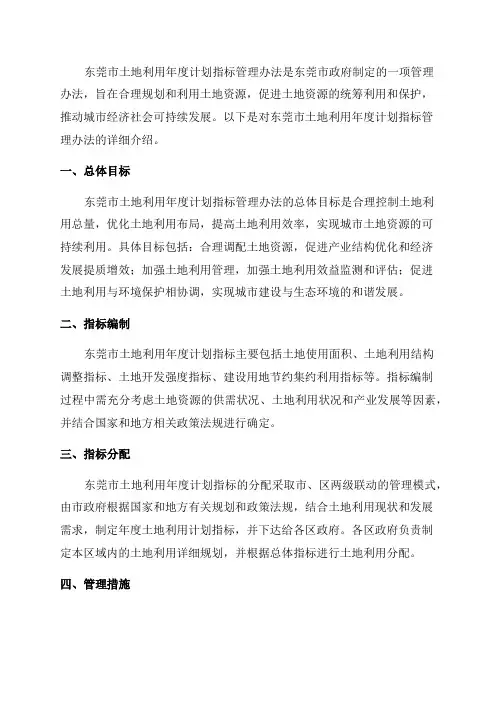 东莞市土地利用年度计划指标管理办法是东莞市政府制定的一项管理办法，旨在合理规划和利用土地资源，促进土地资源的统筹利用和保护，推动城市经济社会可持续发展。以下是对东莞市土地利用年度计划指标管理办法的详细介绍。

一、总体目标

东莞市土地利用年度计划指标管理办法的总体目标是合理控制土地利用总量，优化土地利用布局，提高土地利用效率，实现城市土地资源的可持续利用。具体目标包括：合理调配土地资源，促进产业结构优化和经济发展提质增效；加强土地利用管理，加强土地利用效益监测和评估；促进土地利用与环境保护相协调，实现城市建设与生态环境的和谐发展。

二、指标编制

东莞市土地利用年度计划指标主要包括土地使用面积、土地利用结构调整指标、土地开发强度指标、建设用地节约集约利用指标等。指标编制过程中需充分考虑土地资源的供需状况、土地利用状况和产业发展等因素，并结合国家和地方相关政策法规进行确定。

三、指标分配

东莞市土地利用年度计划指标的分配采取市、区两级联动的管理模式，由市政府根据国家和地方有关规划和政策法规，结合土地利用现状和发展需求，制定年度土地利用计划指标，并下达给各区政府。各区政府负责制定本区域内的土地利用详细规划，并根据总体指标进行土地利用分配。

四、管理措施